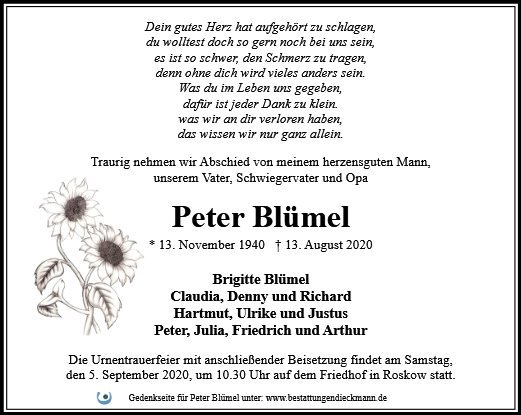 Dein gutes Herz hat aufgehört zu schlagen,
du wolltest doch so gern noch bei uns sein,
es ist so schwer, den Schmerz zu tragen,
denn ohne dich wird vieles anders sein.
Was du im Leben uns gegeben,
dafür ist jeder Dank zu klein.
was wir an dir verloren haben,
das wissen wir nur ganz allein.

Traurig nehmen wir Abschied von meinem herzensguten Mann, unserem Vater, Schwiegervater und Opa

Peter Blümel

* 13. November 1940 † 13. August 2020

Brigitte Blümel
Claudia, Denny und Richard
Hartmut, Ulrike und Justus
Peter, Julia, Friedrich und Arthur

Die Urnentrauerfeier mit anschließender Beisetzung findet am Samstag, den 5. September 2020, um 10.30 Uhr auf dem Friedhof in Roskow statt.

Gedenkseite für Peter Blümel unter: www.bestattungendieckmann.de